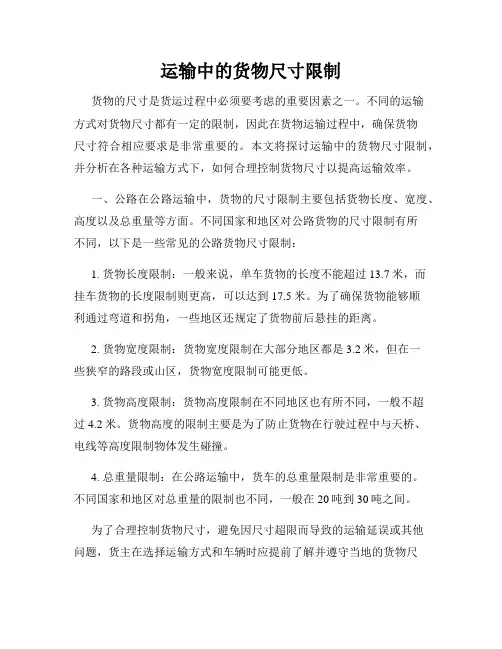 运输中的货物尺寸限制

货物的尺寸是货运过程中必须要考虑的重要因素之一。不同的运输方式对货物尺寸都有一定的限制，因此在货物运输过程中，确保货物尺寸符合相应要求是非常重要的。本文将探讨运输中的货物尺寸限制，并分析在各种运输方式下，如何合理控制货物尺寸以提高运输效率。

一、公路在公路运输中，货物的尺寸限制主要包括货物长度、宽度、高度以及总重量等方面。不同国家和地区对公路货物的尺寸限制有所不同，以下是一些常见的公路货物尺寸限制：

1. 货物长度限制：一般来说，单车货物的长度不能超过 13.7 米，而挂车货物的长度限制则更高，可以达到 17.5 米。为了确保货物能够顺利通过弯道和拐角，一些地区还规定了货物前后悬挂的距离。

2. 货物宽度限制：货物宽度限制在大部分地区都是 3.2 米，但在一些狭窄的路段或山区，货物宽度限制可能更低。

3. 货物高度限制：货物高度限制在不同地区也有所不同，一般不超过 4.2 米。货物高度的限制主要是为了防止货物在行驶过程中与天桥、电线等高度限制物体发生碰撞。

4. 总重量限制：在公路运输中，货车的总重量限制是非常重要的。不同国家和地区对总重量的限制也不同，一般在 20 吨到 30 吨之间。

为了合理控制货物尺寸，避免因尺寸超限而导致的运输延误或其他问题，货主在选择运输方式和车辆时应提前了解并遵守当地的货物尺